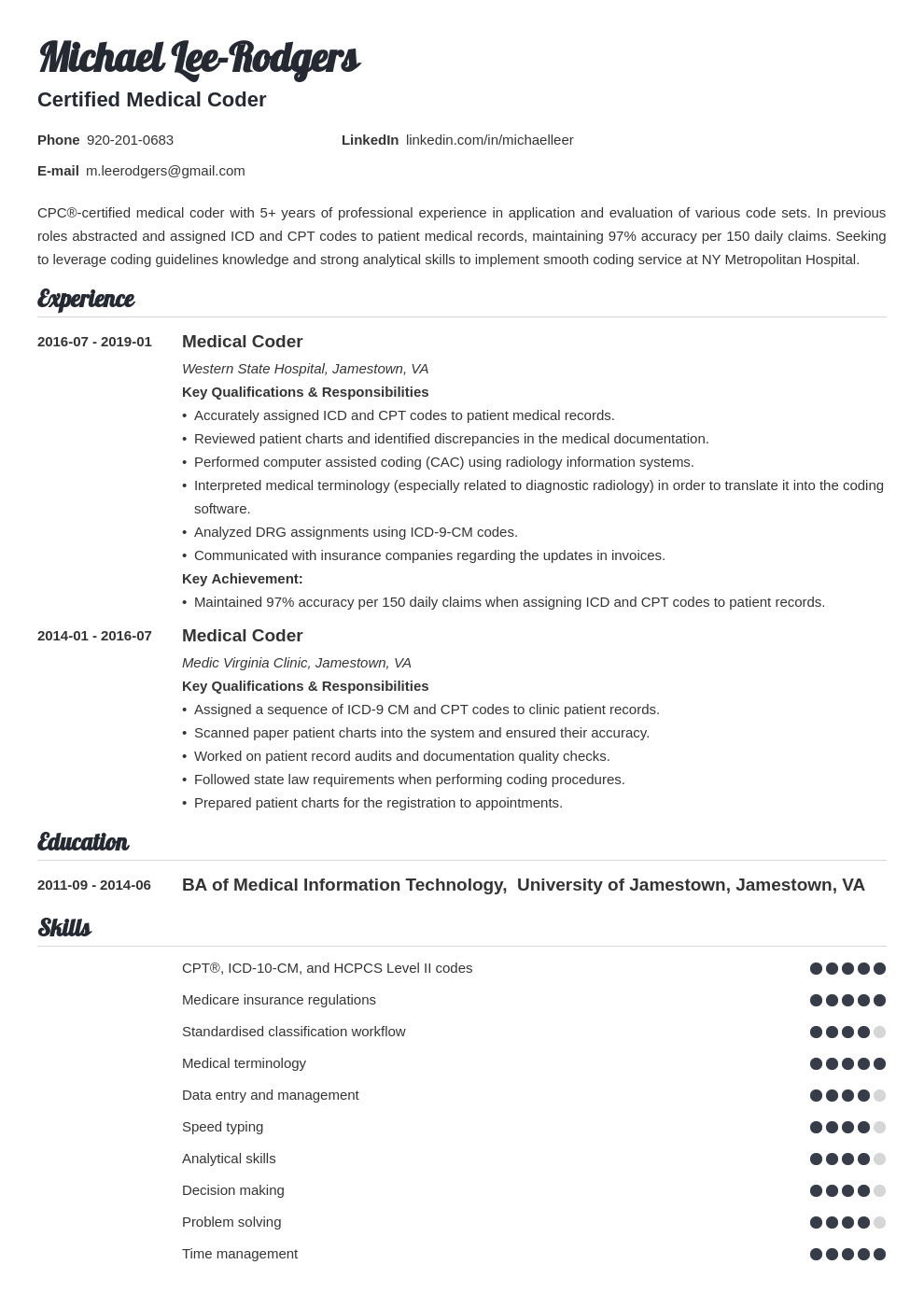 Michael Lee-Rodgers
Certified Medical Coder

Phone 920-201-0683
LinkedIn linkedin.com/in/michaelleer
E-mail m.leerodgers@gmail.com

CPC®-certified medical coder with 5+ years of professional experience in application and evaluation of various code sets. In previous roles abstracted and assigned ICD and CPT codes to patient medical records, maintaining 97% accuracy per 150 daily claims. Seeking to leverage coding guidelines knowledge and strong analytical skills to implement smooth coding service at NY Metropolitan Hospital.

Experience

2016-07 - 2019-01
Medical Coder
Western State Hospital, Jamestown, VA
Key Qualifications & Responsibilities
• Accurately assigned ICD and CPT codes to patient medical records.
• Reviewed patient charts and identified discrepancies in the medical documentation.
• Performed computer assisted coding (CAC) using radiology information systems.
• Interpreted medical terminology (especially related to diagnostic radiology) in order to translate it into the coding software.
• Analyzed DRG assignments using ICD-9-CM codes.
• Communicated with insurance companies regarding the updates in invoices.
Key Achievement:
• Maintained 97% accuracy per 150 daily claims when assigning ICD and CPT codes to patient records.

2014-01 - 2016-07
Medical Coder
Medic Virginia Clinic, Jamestown, VA
Key Qualifications & Responsibilities
• Assigned a sequence of ICD-9 CM and CPT codes to clinic patient records.
• Scanned paper patient charts into the system and ensured their accuracy.
• Worked on patient record audits and documentation quality checks.
• Followed state law requirements when performing coding procedures.
• Prepared patient charts for the registration to appointments.

Education

2011-09 - 2014-06
BA of Medical Information Technology, University of Jamestown, Jamestown, VA

Skills

CPT®, ICD-10-CM, and HCPCS Level II codes
Medicare insurance regulations
Standardised classification workflow
Medical terminology
Data entry and management
Speed typing
Analytical skills
Decision making
Problem solving
Time management